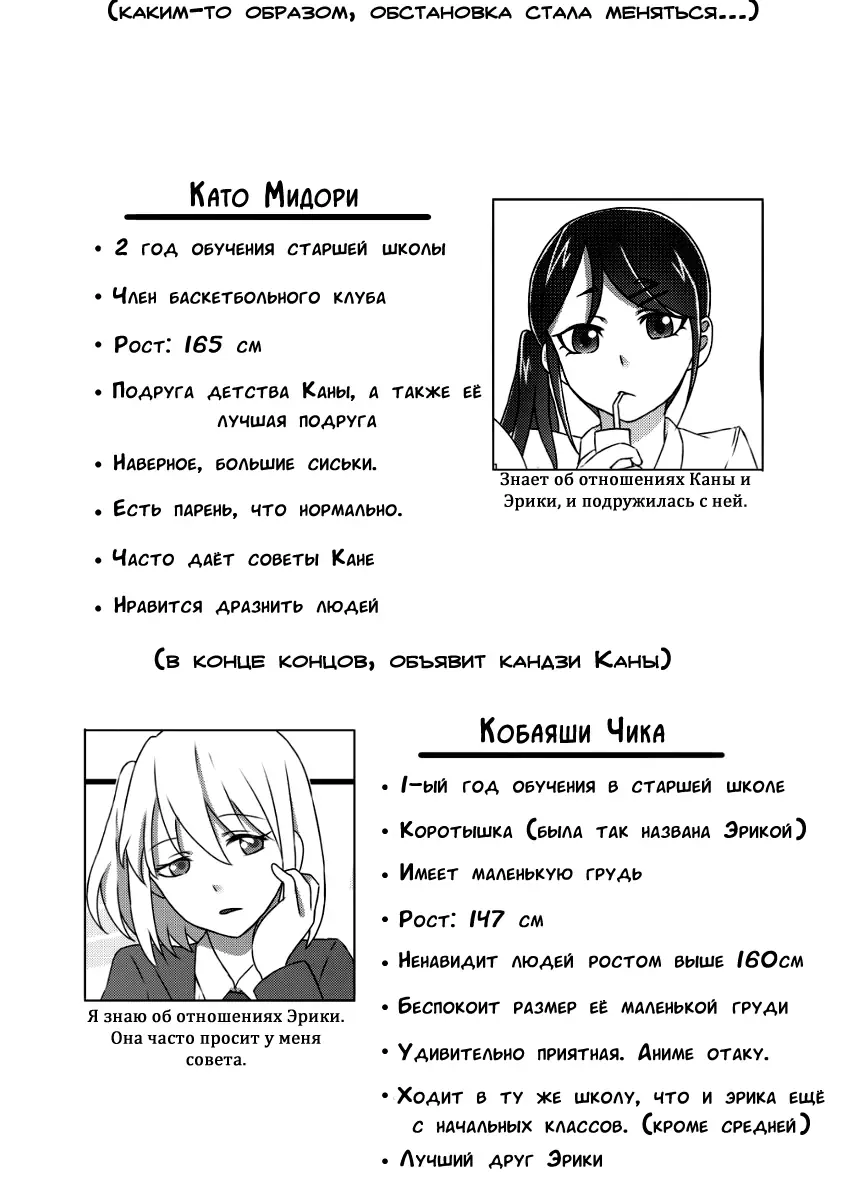 (каким-то образом, обстановка стала меняться...)

Като Мидори

• 2 год обучения старшей школы
• Член баскетбольного клуба
• Рост: 165 см
• Подруга детства Каны, а также её лучшая подруга
• Наверное, большие сиськи.
• Есть парень, что нормально.
• Часто даёт советы Кане
• Нравится дразнить людей

Знает об отношениях Каны и Эрики, и подружилась с ней.

(в конце концов, объявит кандзи Каны)

Кобаяши Чика

• 1-ый год обучения в старшей школе
• Коротышка (была так названа Эрикой)
• Имеет маленькую грудь
• Рост: 147 см
• Ненавидит людей ростом выше 160см
• Беспокоит размер её маленькой груди
• Удивительно приятная. Аниме отаку.
• Ходит в ту же школу, что и эрика ещё с начальных классов. (кроме средней)
• Лучший друг Эрики

Я знаю об отношениях Эрики. Она часто просит у меня совета.